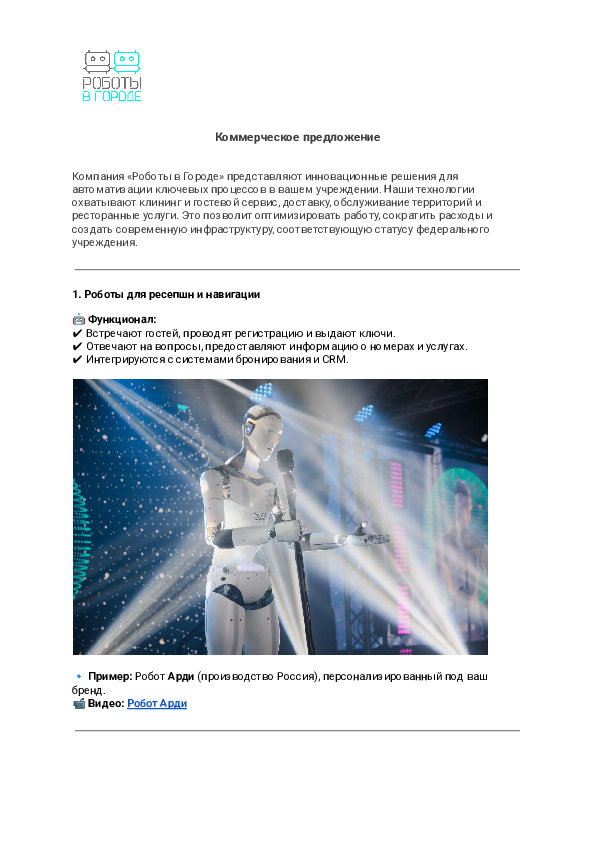 РОБОТЫ
В ГОРОДЕ

Коммерческое предложение

Компания «Роботы в Городе» представляют инновационные решения для автоматизации ключевых процессов в вашем учреждении. Наши технологии охватывают клининг и гостевой сервис, доставку, обслуживание территорий и ресторанные услуги. Это позволит оптимизировать работу, сократить расходы и создать современную инфраструктуру, соответствующую статусу федерального учреждения.

1. Роботы для ресепшн и навигации

🤖 Функционал:
✔ Встречают гостей, проводят регистрацию и выдают ключи.
✔ Отвечают на вопросы, предоставляют информацию о номерах и услугах.
✔ Интегрируются с системами бронирования и CRM.

🔹 Пример: Робот Арди (производство Россия), персонализированный под ваш бренд.
📹 Видео: Робот Арди